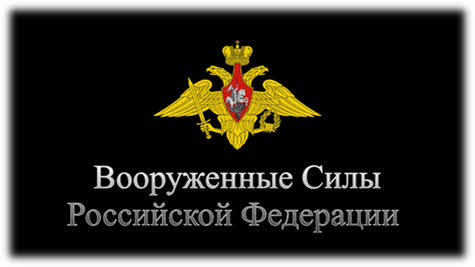 Вооруженные Силы
Российской Федерации